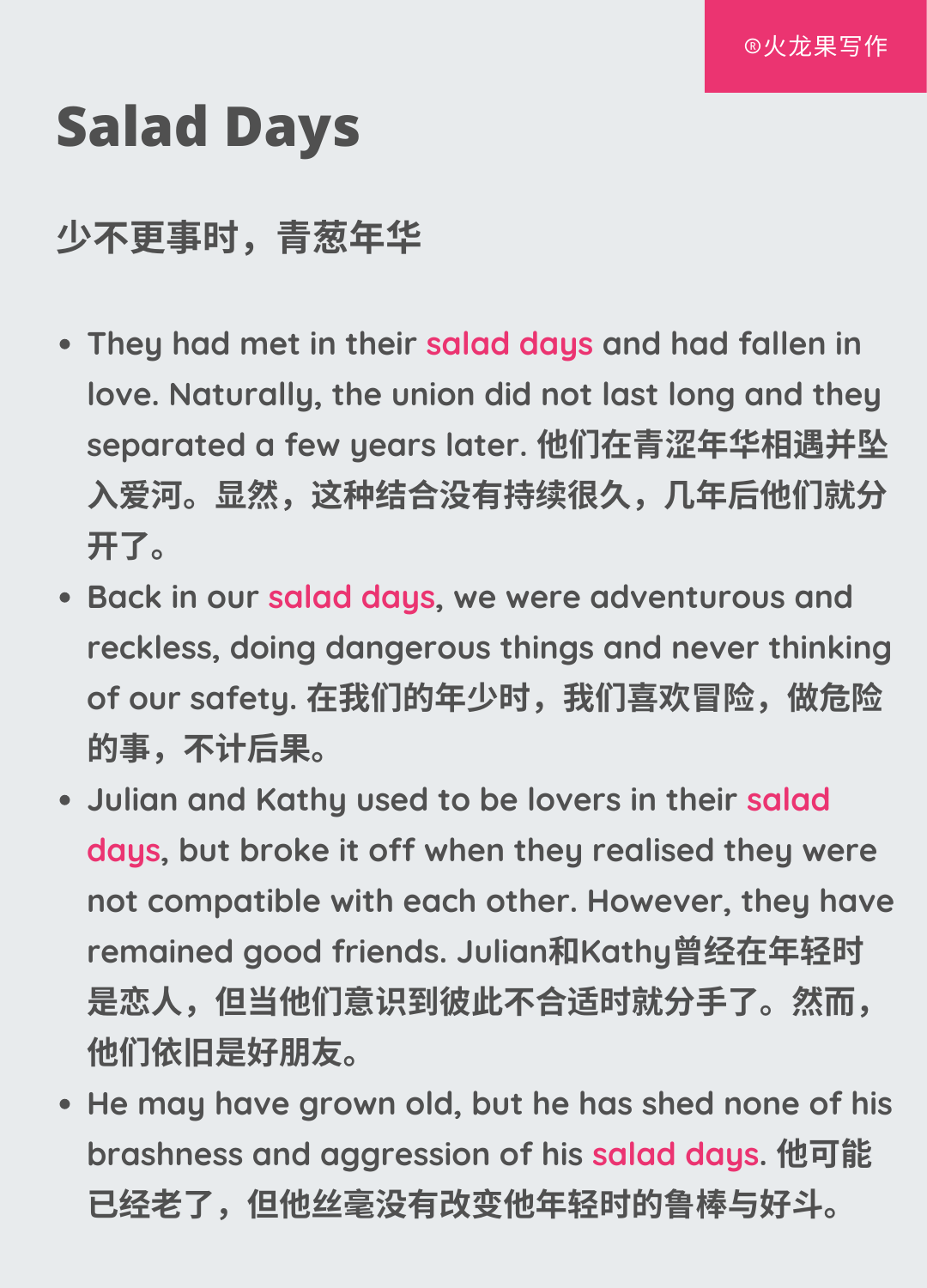 ®火龙果写作

Salad Days

少不更事时，青葱年华

• They had met in their salad days and had fallen in love. Naturally, the union did not last long and they separated a few years later. 他们在青涩年华相遇并坠入爱河。显然，这种结合没有持续很久，几年后他们就分开了。
• Back in our salad days, we were adventurous and reckless, doing dangerous things and never thinking of our safety. 在我们的年少时，我们喜欢冒险，做危险的事，不计后果。
• Julian and Kathy used to be lovers in their salad days, but broke it off when they realised they were not compatible with each other. However, they have remained good friends. Julian和Kathy曾经在年轻时是恋人，但当他们意识到彼此不合适时就分手了。然而，他们依旧是好朋友。
• He may have grown old, but he has shed none of his brashness and aggression of his salad days. 他可能已经老了，但他丝毫没有改变他年轻时的鲁棒与好斗。